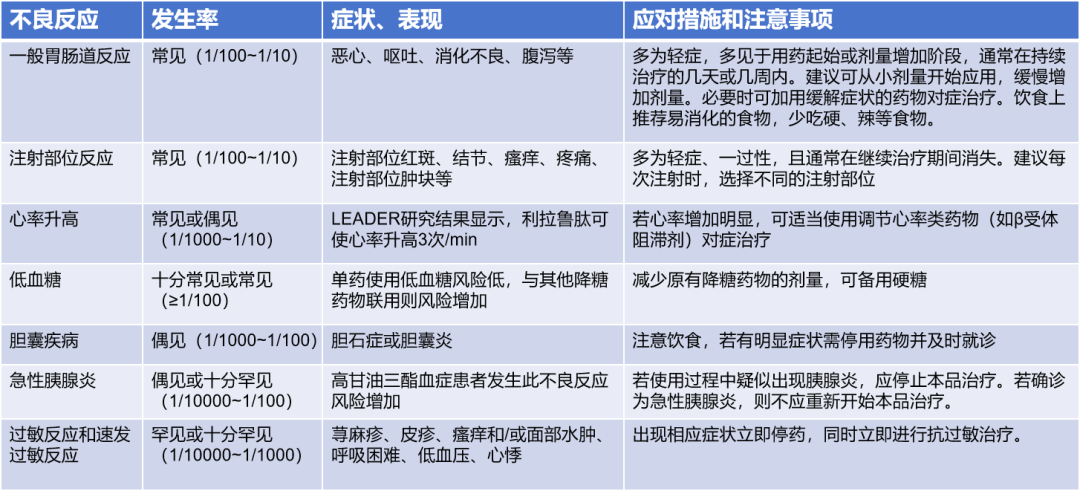 | 不良反应 | 发生率 | 症状、表现 | 应对措施和注意事项 |
|---|---|---|---|
| 一般胃肠道反应 | 常见（1/100~1/10） | 恶心、呕吐、消化不良、腹泻等 | 多为轻症，多见于用药起始或剂量增加阶段，通常在持续治疗的几天或几周内。建议可从小剂量开始应用，缓慢增加剂量。必要时可加用缓解症状的药物对症治疗。饮食上推荐易消化的食物，少吃硬、辣等食物。 |
| 注射部位反应 | 常见（1/100~1/10） | 注射部位红斑、结节、瘙痒、疼痛、注射部位肿块等 | 多为轻症、一过性，且通常在继续治疗期间消失。建议每次注射时，选择不同的注射部位 |
| 心率升高 | 常见或偶见（1/1000~1/10） | LEADER研究结果显示，利拉鲁肽可使心率升高3次/min | 若心率增加明显，可适当使用调节心率类药物（如β受体阻滞剂）对症治疗 |
| 低血糖 | 十分常见或常见（≥1/100） | 单药使用低血糖风险低，与其他降糖药物联用则风险增加 | 减少原有降糖药物的剂量，可备用硬糖 |
| 胆囊疾病 | 偶见（1/1000~1/100） | 胆石症或胆囊炎 | 注意饮食，若有明显症状需停用药物并及时就诊 |
| 急性胰腺炎 | 偶见或十分罕见（1/10000~1/100） | 高甘油三酯血症患者发生此不良反应风险增加 | 若使用过程中疑似出现胰腺炎，应停止本品治疗。若确诊为急性胰腺炎，则不应重新开始本品治疗。 |
| 过敏反应和速发过敏反应 | 罕见或十分罕见（1/10000~1/1000） | 荨麻疹、皮疹、瘙痒和/或面部水肿、呼吸困难、低血压、心悸 | 出现相应症状立即停药，同时立即进行抗过敏治疗。 |